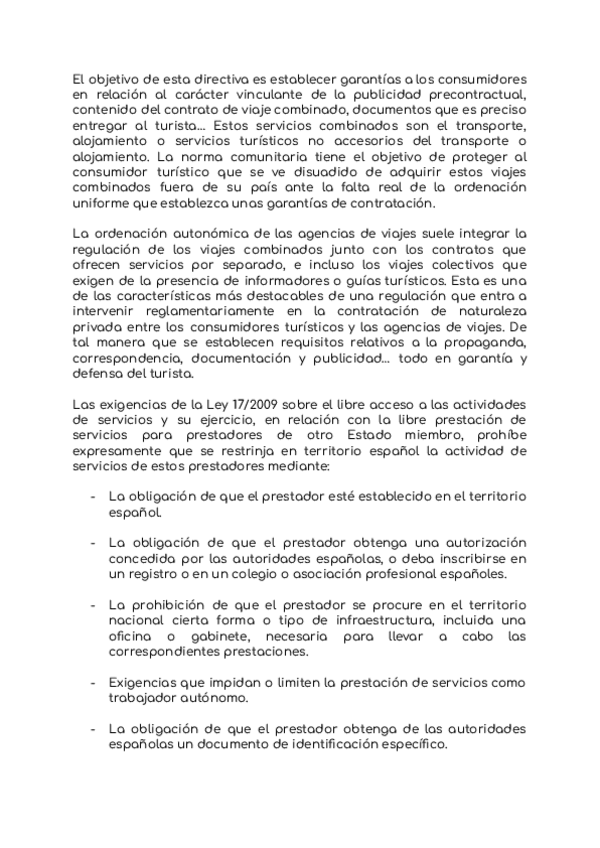 El objetivo de esta directiva es establecer garantías a los consumidores en relación al carácter vinculante de la publicidad precontractual, contenido del contrato de viaje combinado, documentos que es preciso entregar al turista... Estos servicios combinados son el transporte, alojamiento o servicios turísticos no accesorios del transporte o alojamiento. La norma comunitaria tiene el objetivo de proteger al consumidor turístico que se ve disuadido de adquirir estos viajes combinados fuera de su país ante la falta real de la ordenación uniforme que establezca unas garantías de contratación.

La ordenación autonómica de las agencias de viajes suele integrar la regulación de los viajes combinados junto con los contratos que ofrecen servicios por separado, e incluso los viajes colectivos que exigen de la presencia de informadores o guías turísticos. Esta es una de las características más destacables de una regulación que entra a intervenir reglamentariamente en la contratación de naturaleza privada entre los consumidores turísticos y las agencias de viajes. De tal manera que se establecen requisitos relativos a la propaganda, correspondencia, documentación y publicidad... todo en garantía y defensa del turista.

Las exigencias de la Ley 17/2009 sobre el libre acceso a las actividades de servicios y su ejercicio, en relación con la libre prestación de servicios para prestadores de otro Estado miembro, prohíbe expresamente que se restrinja en territorio español la actividad de servicios de estos prestadores mediante:

- La obligación de que el prestador esté establecido en el territorio español.

- La obligación de que el prestador obtenga una autorización concedida por las autoridades españolas, o deba inscribirse en un registro o en un colegio o asociación profesional españoles.

- La prohibición de que el prestador se procure en el territorio nacional cierta forma o tipo de infraestructura, incluida una oficina o gabinete, necesaria para llevar a cabo las correspondientes prestaciones.

- Exigencias que impidan o limiten la prestación de servicios como trabajador autónomo.

- La obligación de que el prestador obtenga de las autoridades españolas un documento de identificación específico.